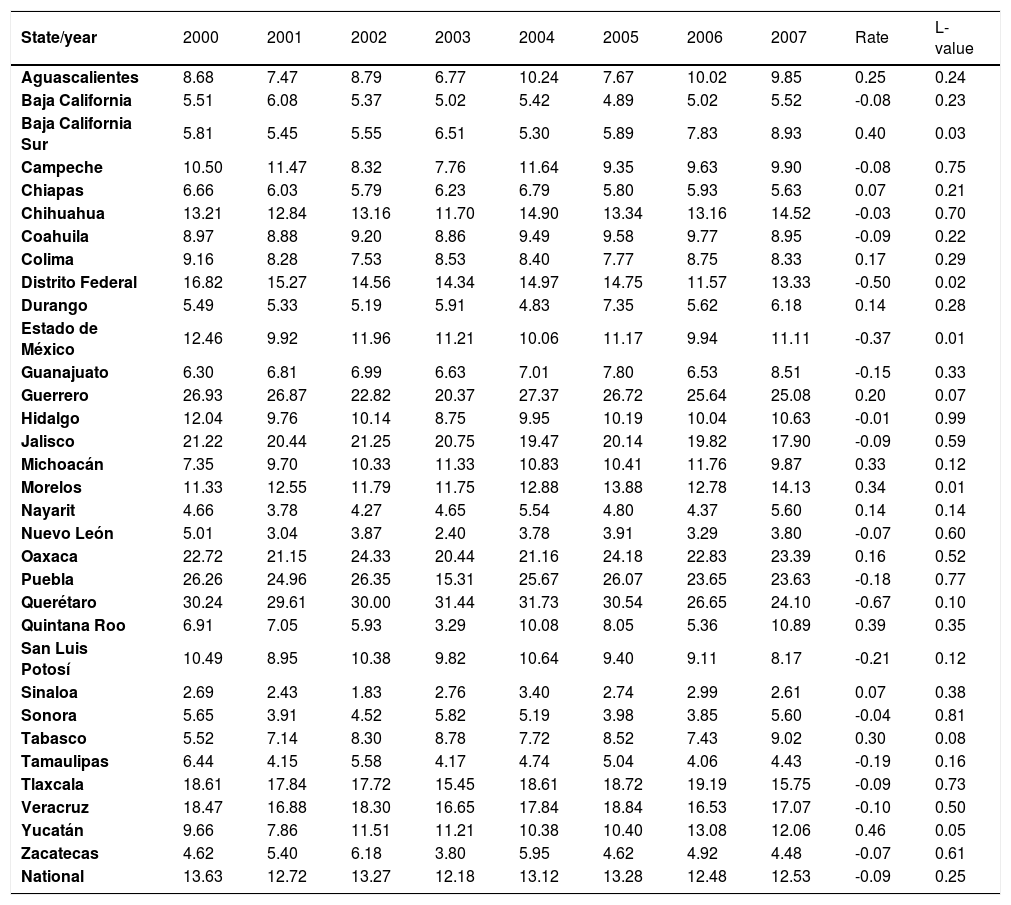 | State/year | 2000 | 2001 | 2002 | 2003 | 2004 | 2005 | 2006 | 2007 | Rate | L-value |
|---|---|---|---|---|---|---|---|---|---|---|
| Aguascalientes | 8.68 | 7.47 | 8.79 | 6.77 | 10.24 | 7.67 | 10.02 | 9.85 | 0.25 | 0.24 |
| Baja California | 5.51 | 6.08 | 5.37 | 5.02 | 5.42 | 4.89 | 5.02 | 5.52 | -0.08 | 0.23 |
| Baja California Sur | 5.81 | 5.45 | 5.55 | 6.51 | 5.30 | 5.89 | 7.83 | 8.93 | 0.40 | 0.03 |
| Campeche | 10.50 | 11.47 | 8.32 | 7.76 | 11.64 | 9.35 | 9.63 | 9.90 | -0.08 | 0.75 |
| Chiapas | 6.66 | 6.03 | 5.79 | 6.23 | 6.79 | 5.80 | 5.93 | 5.63 | 0.07 | 0.21 |
| Chihuahua | 13.21 | 12.84 | 13.16 | 11.70 | 14.90 | 13.34 | 13.16 | 14.52 | -0.03 | 0.70 |
| Coahuila | 8.97 | 8.88 | 9.20 | 8.86 | 9.49 | 9.58 | 9.77 | 8.95 | -0.09 | 0.22 |
| Colima | 9.16 | 8.28 | 7.53 | 8.53 | 8.40 | 7.77 | 8.75 | 8.33 | 0.17 | 0.29 |
| Distrito Federal | 16.82 | 15.27 | 14.56 | 14.34 | 14.97 | 14.75 | 11.57 | 13.33 | -0.50 | 0.02 |
| Durango | 5.49 | 5.33 | 5.19 | 5.91 | 4.83 | 7.35 | 5.62 | 6.18 | 0.14 | 0.28 |
| Estado de México | 12.46 | 9.92 | 11.96 | 11.21 | 10.06 | 11.17 | 9.94 | 11.11 | -0.37 | 0.01 |
| Guanajuato | 6.30 | 6.81 | 6.99 | 6.63 | 7.01 | 7.80 | 6.53 | 8.51 | -0.15 | 0.33 |
| Guerrero | 26.93 | 26.87 | 22.82 | 20.37 | 27.37 | 26.72 | 25.64 | 25.08 | 0.20 | 0.07 |
| Hidalgo | 12.04 | 9.76 | 10.14 | 8.75 | 9.95 | 10.19 | 10.04 | 10.63 | -0.01 | 0.99 |
| Jalisco | 21.22 | 20.44 | 21.25 | 20.75 | 19.47 | 20.14 | 19.82 | 17.90 | -0.09 | 0.59 |
| Michoacán | 7.35 | 9.70 | 10.33 | 11.33 | 10.83 | 10.41 | 11.76 | 9.87 | 0.33 | 0.12 |
| Morelos | 11.33 | 12.55 | 11.79 | 11.75 | 12.88 | 13.88 | 12.78 | 14.13 | 0.34 | 0.01 |
| Nayarit | 4.66 | 3.78 | 4.27 | 4.65 | 5.54 | 4.80 | 4.37 | 5.60 | 0.14 | 0.14 |
| Nuevo León | 5.01 | 3.04 | 3.87 | 2.40 | 3.78 | 3.91 | 3.29 | 3.80 | -0.07 | 0.60 |
| Oaxaca | 22.72 | 21.15 | 24.33 | 20.44 | 21.16 | 24.18 | 22.83 | 23.39 | 0.16 | 0.52 |
| Puebla | 26.26 | 24.96 | 26.35 | 15.31 | 25.67 | 26.07 | 23.65 | 23.63 | -0.18 | 0.77 |
| Querétaro | 30.24 | 29.61 | 30.00 | 31.44 | 31.73 | 30.54 | 26.65 | 24.10 | -0.67 | 0.10 |
| Quintana Roo | 6.91 | 7.05 | 5.93 | 3.29 | 10.08 | 8.05 | 5.36 | 10.89 | 0.39 | 0.35 |
| San Luis Potosí | 10.49 | 8.95 | 10.38 | 9.82 | 10.64 | 9.40 | 9.11 | 8.17 | -0.21 | 0.12 |
| Sinaloa | 2.69 | 2.43 | 1.83 | 2.76 | 3.40 | 2.74 | 2.99 | 2.61 | 0.07 | 0.38 |
| Sonora | 5.65 | 3.91 | 4.52 | 5.82 | 5.19 | 3.98 | 3.85 | 5.60 | -0.04 | 0.81 |
| Tabasco | 5.52 | 7.14 | 8.30 | 8.78 | 7.72 | 8.52 | 7.43 | 9.02 | 0.30 | 0.08 |
| Tamaulipas | 6.44 | 4.15 | 5.58 | 4.17 | 4.74 | 5.04 | 4.06 | 4.43 | -0.19 | 0.16 |
| Tlaxcala | 18.61 | 17.84 | 17.72 | 15.45 | 18.61 | 18.72 | 19.19 | 15.75 | -0.09 | 0.73 |
| Veracruz | 18.47 | 16.88 | 18.30 | 16.65 | 17.84 | 18.84 | 16.53 | 17.07 | -0.10 | 0.50 |
| Yucatán | 9.66 | 7.86 | 11.51 | 11.21 | 10.38 | 10.40 | 13.08 | 12.06 | 0.46 | 0.05 |
| Zacatecas | 4.62 | 5.40 | 6.18 | 3.80 | 5.95 | 4.62 | 4.92 | 4.48 | -0.07 | 0.61 |
| National | 13.63 | 12.72 | 13.27 | 12.18 | 13.12 | 13.28 | 12.48 | 12.53 | -0.09 | 0.25 |